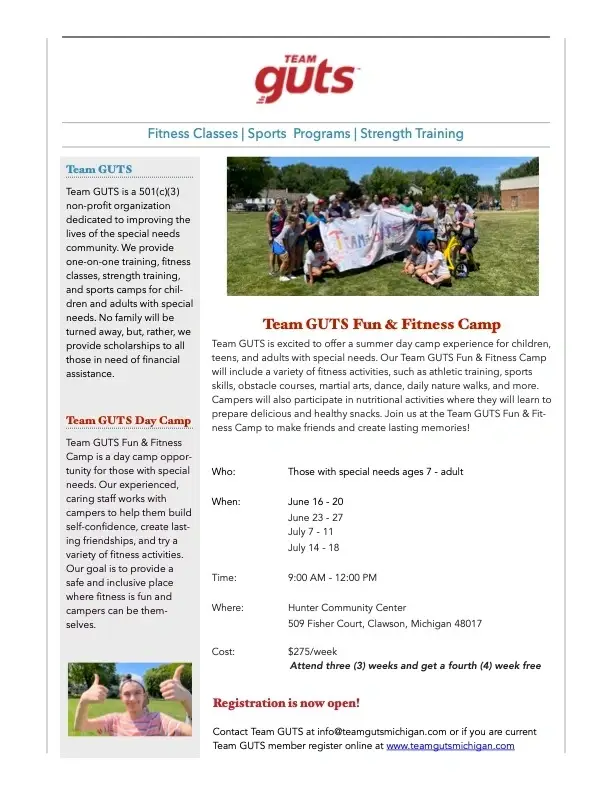 TEAM guts

Fitness Classes | Sports Programs | Strength Training

Team GUTS

Team GUTS is a 501(c)(3) non-profit organization dedicated to improving the lives of the special needs community. We provide one-on-one training, fitness classes, strength training, and sports camps for children and adults with special needs. No family will be turned away, but, rather, we provide scholarships to all those in need of financial assistance.

Team GUTS Day Camp

Team GUTS Fun & Fitness Camp is a day camp opportunity for those with special needs. Our experienced, caring staff works with campers to help them build self-confidence, create lasting friendships, and try a variety of fitness activities. Our goal is to provide a safe and inclusive place where fitness is fun and campers can be themselves.

Team GUTS Fun & Fitness Camp

Team GUTS is excited to offer a summer day camp experience for children, teens, and adults with special needs. Our Team GUTS Fun & Fitness Camp will include a variety of fitness activities, such as athletic training, sports skills, obstacle courses, martial arts, dance, daily nature walks, and more. Campers will also participate in nutritional activities where they will learn to prepare delicious and healthy snacks. Join us at the Team GUTS Fun & Fitness Camp to make friends and create lasting memories!

Who: Those with special needs ages 7 - adult

When: June 16 - 20
June 23 - 27
July 7 - 11
July 14 - 18

Time: 9:00 AM - 12:00 PM

Where: Hunter Community Center
509 Fisher Court, Clawson, Michigan 48017

Cost: $275/week
Attend three (3) weeks and get a fourth (4) week free

Registration is now open!

Contact Team GUTS at info@teamgutsmichigan.com or if you are current Team GUTS member register online at www.teamgutsmichigan.com